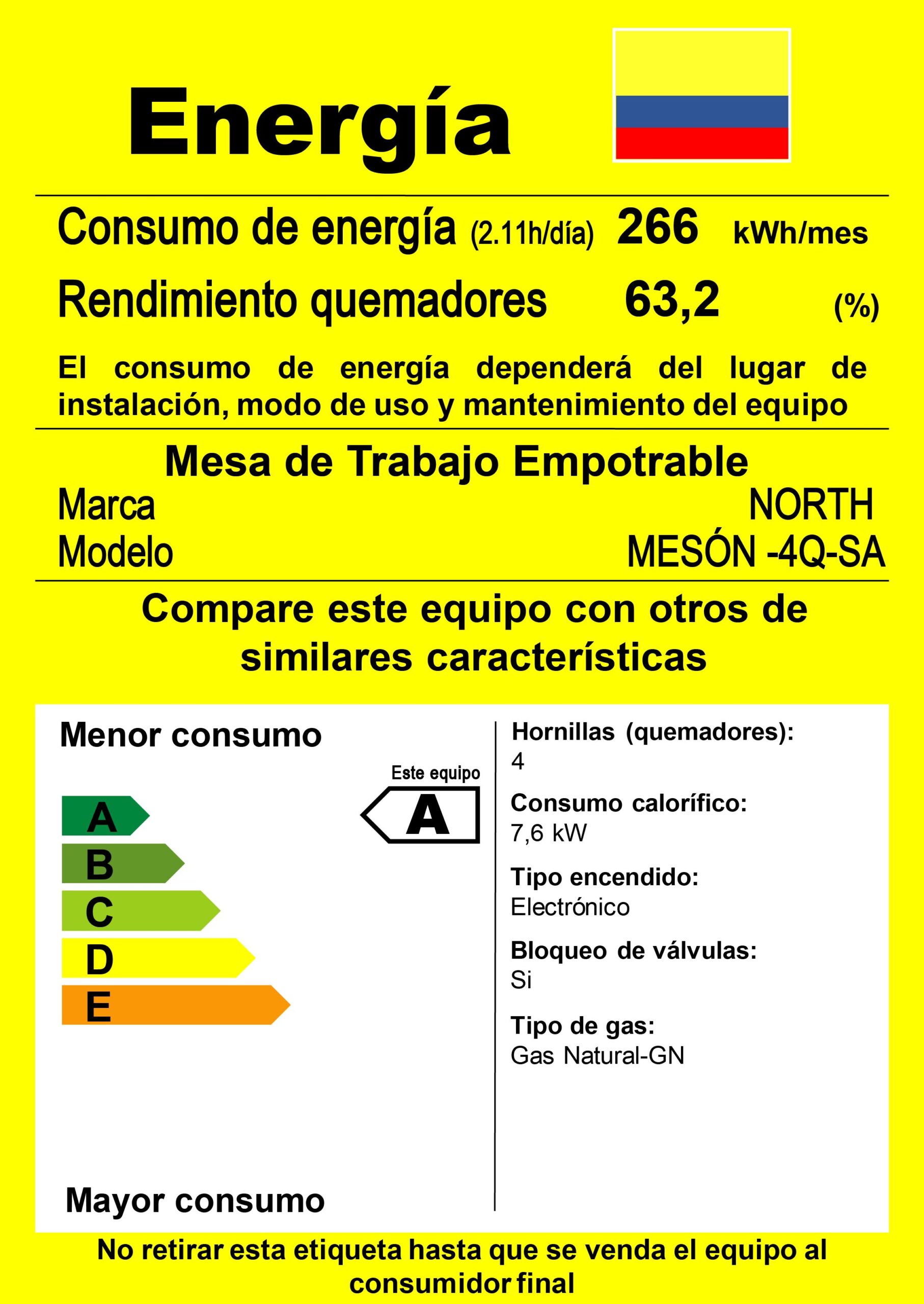 Energía

Consumo de energía (2.11h/día) 266 kWh/mes

Rendimiento quemadores 63,2 (%)

El consumo de energía dependerá del lugar de instalación, modo de uso y mantenimiento del equipo

Mesa de Trabajo Empotrable

Marca NORTH

Modelo MESÓN -4Q-SA

Compare este equipo con otros de similares características

Menor consumo

Este equipo

A

A
B
C
D
E

Mayor consumo

Hornillas (quemadores):
4

Consumo calorífico:
7,6 kW

Tipo encendido:
Electrónico

Bloqueo de válvulas:
Si

Tipo de gas:
Gas Natural-GN

No retirar esta etiqueta hasta que se venda el equipo al consumidor final